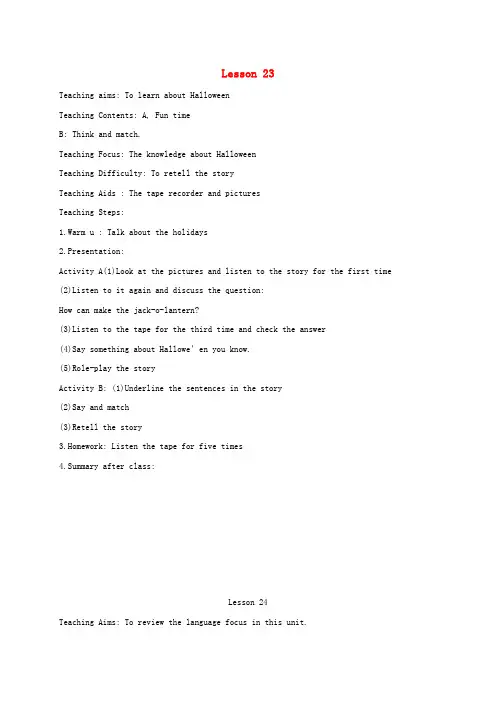 Lesson 23

Teaching aims: To learn about Halloween

Teaching Contents: A, Fun time

B: Think and match.

Teaching Focus: The knowledge about Halloween

Teaching Difficulty: To retell the story

Teaching Aids : The tape recorder and pictures

Teaching Steps:

1.Warm u : Talk about the holidays

2.Presentation:

Activity A(1)Look at the pictures and listen to the story for the first time

(2)Listen to it again and discuss the question:

How can make the jack-o-lantern?

(3)Listen to the tape for the third time and check the answer

(4)Say something about Hallowe' en you know.

(5)Role-play the story

Activity B: (1)Underline the sentences in the story

(2)Say and match

(3)Retell the story

3.Homework: Listen the tape for five times

4.Summary after class:

Lesson 24

Teaching Aims: To review the language focus in this unit.